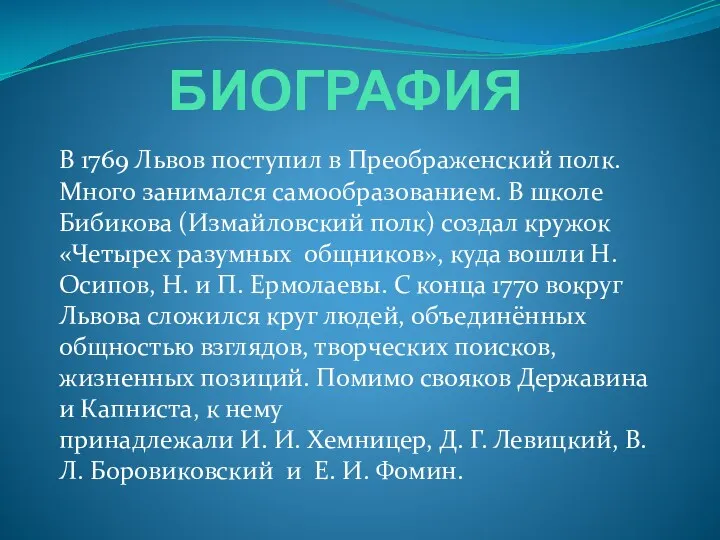 БИОГРАФИЯ

В 1769 Львов поступил в Преображенский полк. Много занимался самообразованием. В школе Бибикова (Измайловский полк) создал кружок «Четырех разумных общников», куда вошли Н. Осипов, Н. и П. Ермолаевы. С конца 1770 вокруг Львова сложился круг людей, объединённых общностью взглядов, творческих поисков, жизненных позиций. Помимо свояков Державина и Капниста, к нему принадлежали И. И. Хемницер, Д. Г. Левицкий, В. Л. Боровиковский и Е. И. Фомин.